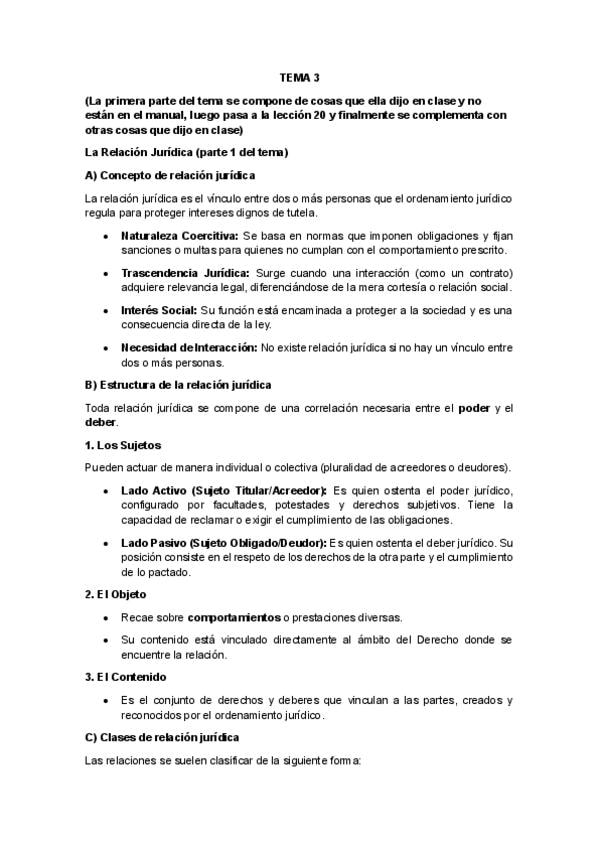 TEMA 3

(La primera parte del tema se compone de cosas que ella dijo en clase y no están en el manual, luego pasa a la lección 20 y finalmente se complementa con otras cosas que dijo en clase)

La Relación Jurídica (parte 1 del tema)

A) Concepto de relación jurídica

La relación jurídica es el vínculo entre dos o más personas que el ordenamiento jurídico regula para proteger intereses dignos de tutela.

• Naturaleza Coercitiva: Se basa en normas que imponen obligaciones y fijan sanciones o multas para quienes no cumplan con el comportamiento prescrito.

• Trascendencia Jurídica: Surge cuando una interacción (como un contrato) adquiere relevancia legal, diferenciándose de la mera cortesía o relación social.

• Interés Social: Su función está encaminada a proteger a la sociedad y es una consecuencia directa de la ley.

• Necesidad de Interacción: No existe relación jurídica si no hay un vínculo entre dos o más personas.

B) Estructura de la relación jurídica

Toda relación jurídica se compone de una correlación necesaria entre el poder y el deber.

1. Los Sujetos

Pueden actuar de manera individual o colectiva (pluralidad de acreedores o deudores).

• Lado Activo (Sujeto Titular/Acreedor): Es quien ostenta el poder jurídico, configurado por facultades, potestades y derechos subjetivos. Tiene la capacidad de reclamar o exigir el cumplimiento de las obligaciones.

• Lado Pasivo (Sujeto Obligado/Deudor): Es quien ostenta el deber jurídico. Su posición consiste en el respeto de los derechos de la otra parte y el cumplimiento de lo pactado.

2. El Objeto

• Recae sobre comportamientos o prestaciones diversas.

• Su contenido está vinculado directamente al ámbito del Derecho donde se encuentre la relación.

3. El Contenido

• Es el conjunto de derechos y deberes que vinculan a las partes, creados y reconocidos por el ordenamiento jurídico.

C) Clases de relación jurídica

Las relaciones se suelen clasificar de la siguiente forma: